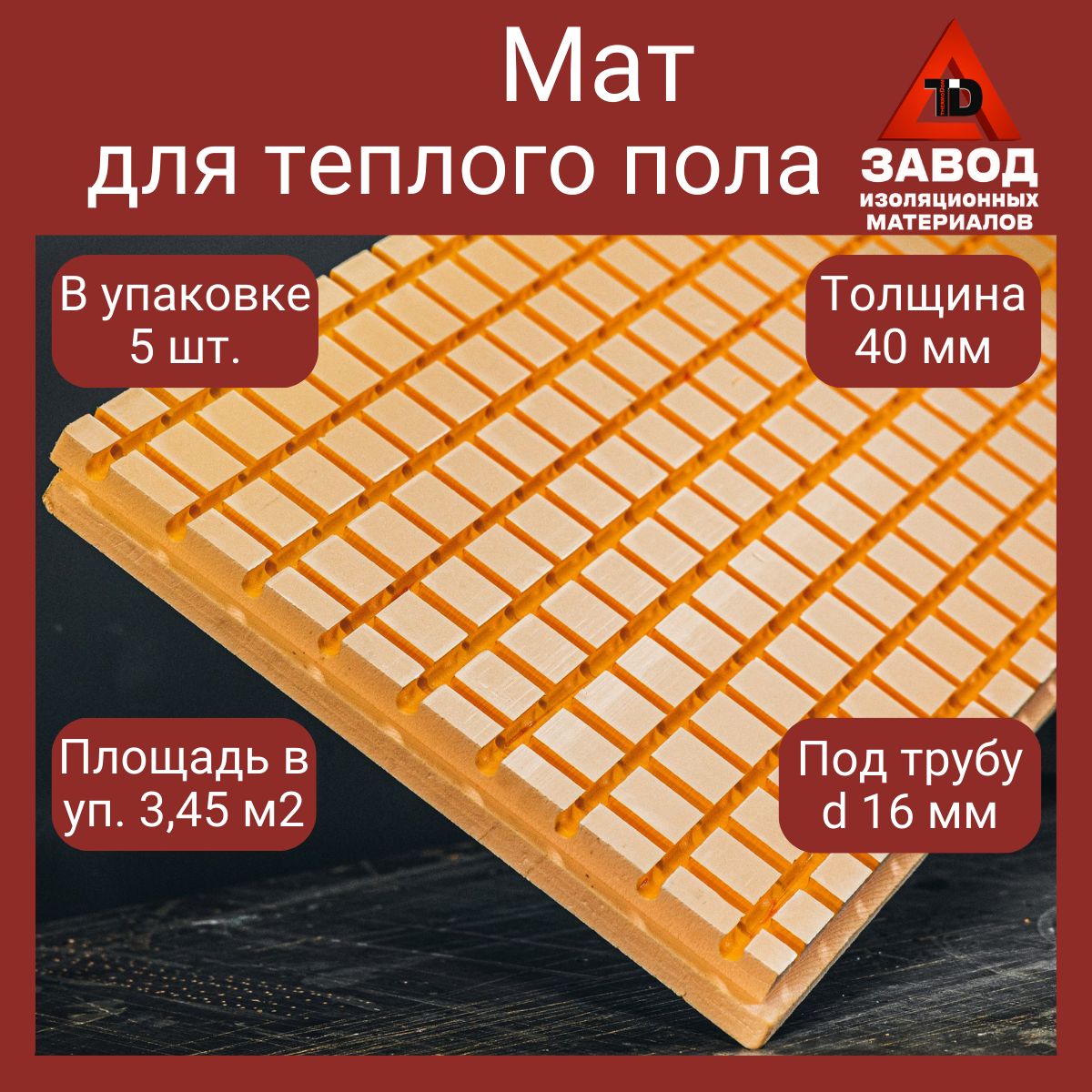 Мат
для теплого пола

TD
ЗАВОД
ИЗОЛЯЦИОННЫХ
МАТЕРИАЛОВ

В упаковке
5 шт.

Толщина
40 мм

Площадь в
уп. 3,45 м2

Под трубу
d 16 мм